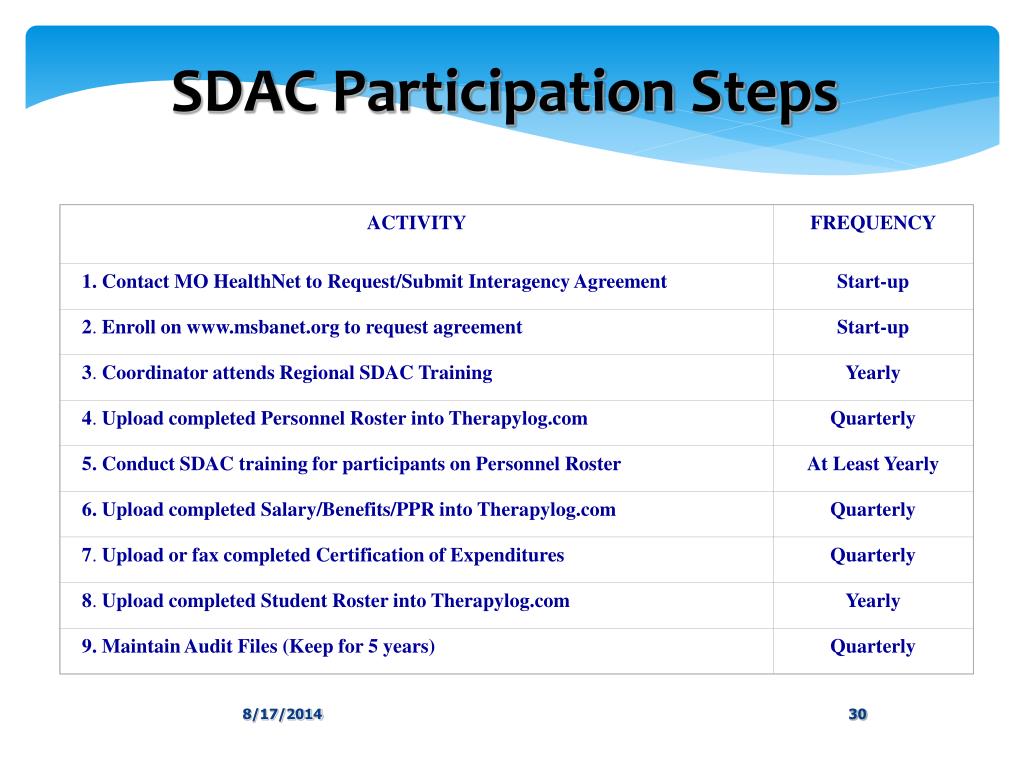 SDAC Participation Steps

| ACTIVITY | FREQUENCY |
|---|---|
| 1. Contact MO HealthNet to Request/Submit Interagency Agreement | Start-up |
| 2. Enroll on www.msbanet.org to request agreement | Start-up |
| 3. Coordinator attends Regional SDAC Training | Yearly |
| 4. Upload completed Personnel Roster into Therapylog.com | Quarterly |
| 5. Conduct SDAC training for participants on Personnel Roster | At Least Yearly |
| 6. Upload completed Salary/Benefits/PPR into Therapylog.com | Quarterly |
| 7. Upload or fax completed Certification of Expenditures | Quarterly |
| 8. Upload completed Student Roster into Therapylog.com | Yearly |
| 9. Maintain Audit Files (Keep for 5 years) | Quarterly |

8/17/2014

30